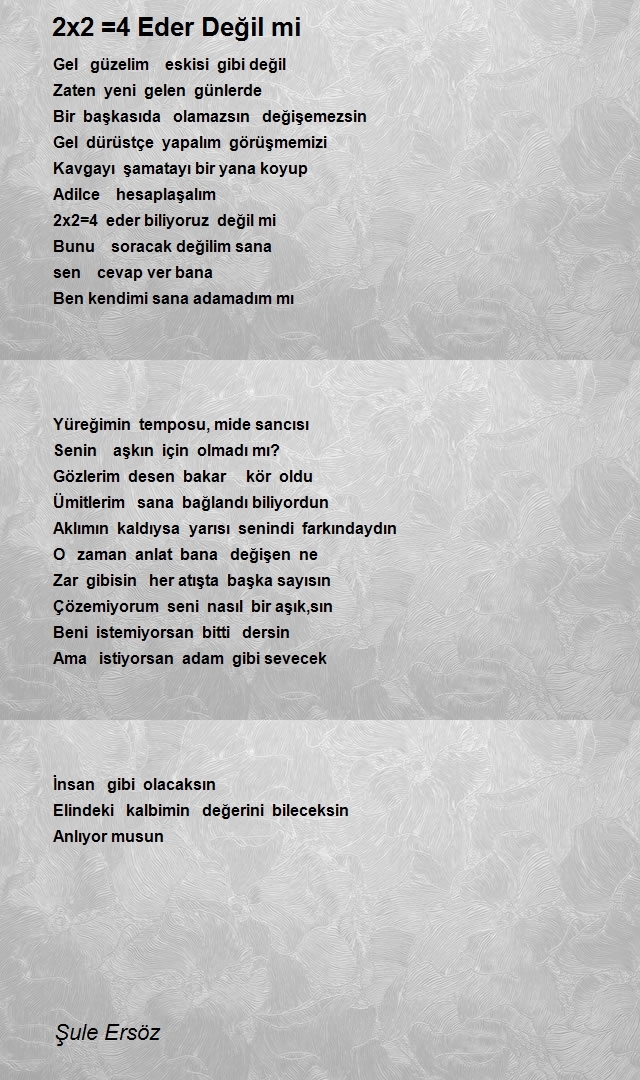 2x2 =4 Eder Değil mi

Gel güzelim eskisi gibi değil
Zaten yeni gelen günlerde
Bir başkasıda olamazsın değişemezsin
Gel dürüstçe yapalım görüşmemizi
Kavgayı şamatayı bir yana koyup
Adilce hesaplaşalım
2x2=4 eder biliyoruz değil mi
Bunu soracak değilim sana
sen cevap ver bana
Ben kendimi sana adamadım mı

Yüreğimin temposu, mide sancısı
Senin aşkın için olmadı mı?
Gözlerim desen bakar kör oldu
Ümitlerim sana bağlandı biliyordun
Aklımın kaldıysa yarısı senindi farkındaydın
O zaman anlat bana değişen ne
Zar gibisin her atışta başka sayısın
Çözemiyorum seni nasıl bir aşık,sın
Beni istemiyorsan bitti dersin
Ama istiyorsan adam gibi sevecek

İnsan gibi olacaksın
Elindeki kalbimin değerini bileceksin
Anlıyor musun

Şule Ersöz